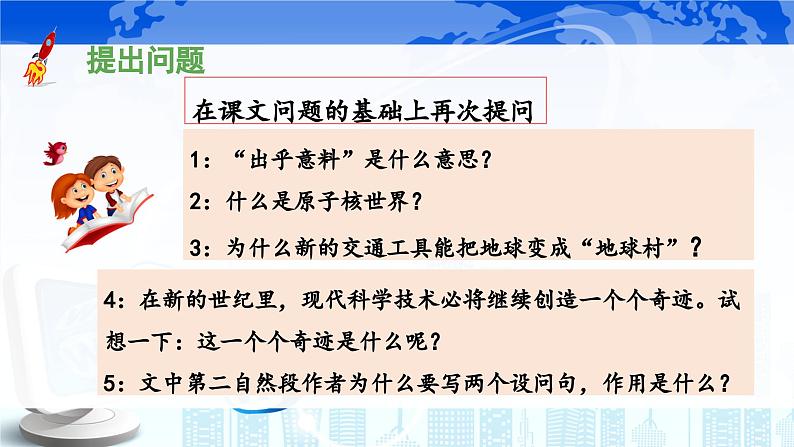 提出问题

在课文问题的基础上再次提问

1：“出乎意料”是什么意思？

2：什么是原子核世界？

3：为什么新的交通工具能把地球变成“地球村”？

4：在新的世纪里，现代科学技术必将继续创造一个个奇迹。试想一下：这一个个奇迹是什么呢？

5：文中第二自然段作者为什么要写两个设问句，作用是什么？